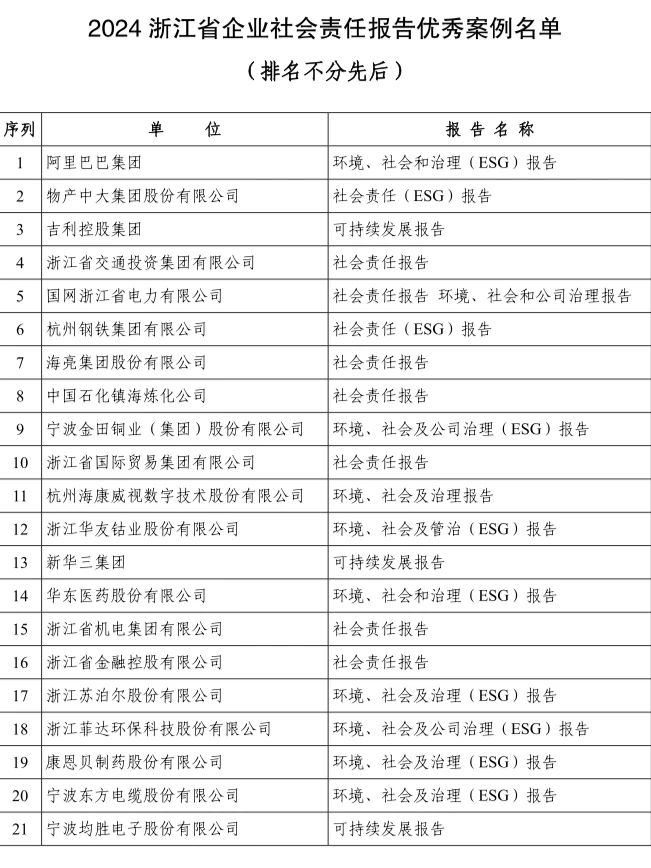 2024 浙江省企业社会责任报告优秀案例名单

（排名不分先后）

| 序列 | 单　　位 | 报 告 名 称 |
|---|---|---|
| 1 | 阿里巴巴集团 | 环境、社会和治理（ESG）报告 |
| 2 | 物产中大集团股份有限公司 | 社会责任（ESG）报告 |
| 3 | 吉利控股集团 | 可持续发展报告 |
| 4 | 浙江省交通投资集团有限公司 | 社会责任报告 |
| 5 | 国网浙江省电力有限公司 | 社会责任报告 环境、社会和公司治理报告 |
| 6 | 杭州钢铁集团有限公司 | 社会责任（ESG）报告 |
| 7 | 海亮集团股份有限公司 | 社会责任报告 |
| 8 | 中国石化镇海炼化公司 | 社会责任报告 |
| 9 | 宁波金田铜业（集团）股份有限公司 | 环境、社会及公司治理（ESG）报告 |
| 10 | 浙江省国际贸易集团有限公司 | 社会责任报告 |
| 11 | 杭州海康威视数字技术股份有限公司 | 环境、社会及治理报告 |
| 12 | 浙江华友钴业股份有限公司 | 环境、社会及管治（ESG）报告 |
| 13 | 新华三集团 | 可持续发展报告 |
| 14 | 华东医药股份有限公司 | 环境、社会和治理（ESG）报告 |
| 15 | 浙江省机电集团有限公司 | 社会责任报告 |
| 16 | 浙江省金融控股有限公司 | 社会责任报告 |
| 17 | 浙江苏泊尔股份有限公司 | 环境、社会及治理（ESG）报告 |
| 18 | 浙江菲达环保科技股份有限公司 | 环境、社会及公司治理（ESG）报告 |
| 19 | 康恩贝制药股份有限公司 | 环境、社会及治理（ESG）报告 |
| 20 | 宁波东方电缆股份有限公司 | 环境、社会及治理（ESG）报告 |
| 21 | 宁波均胜电子股份有限公司 | 可持续发展报告 |